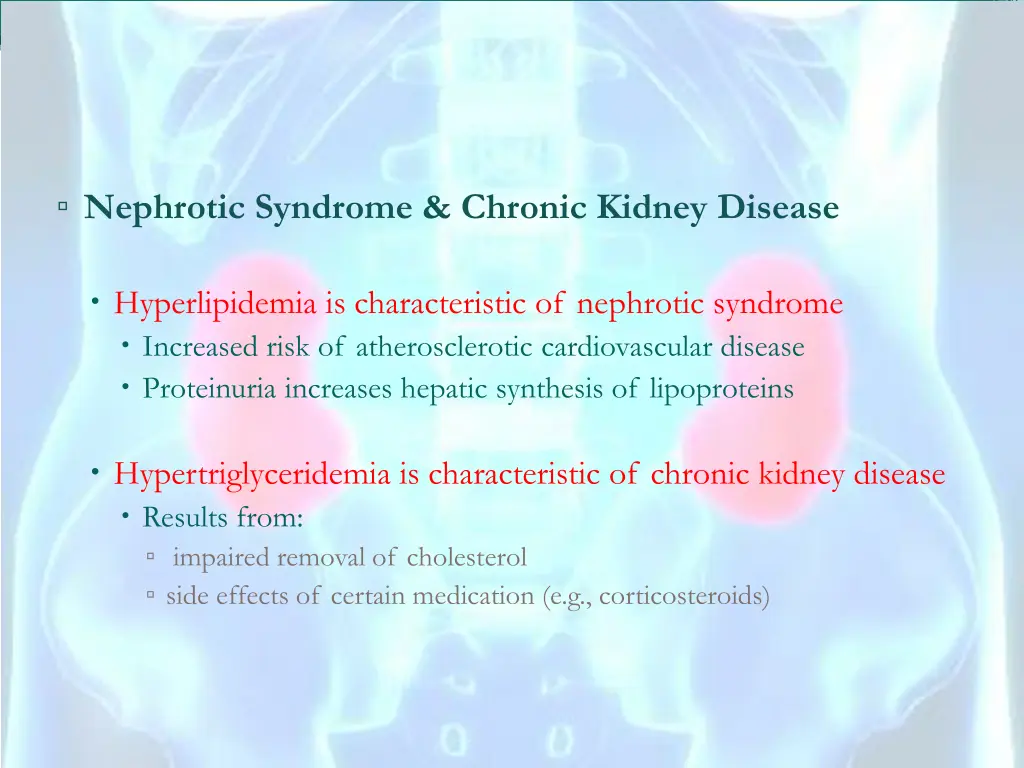 ▫ Nephrotic Syndrome & Chronic Kidney Disease

• Hyperlipidemia is characteristic of nephrotic syndrome
  • Increased risk of atherosclerotic cardiovascular disease
  • Proteinuria increases hepatic synthesis of lipoproteins

• Hypertriglyceridemia is characteristic of chronic kidney disease
  • Results from:
    ▫ impaired removal of cholesterol
    ▫ side effects of certain medication (e.g., corticosteroids)